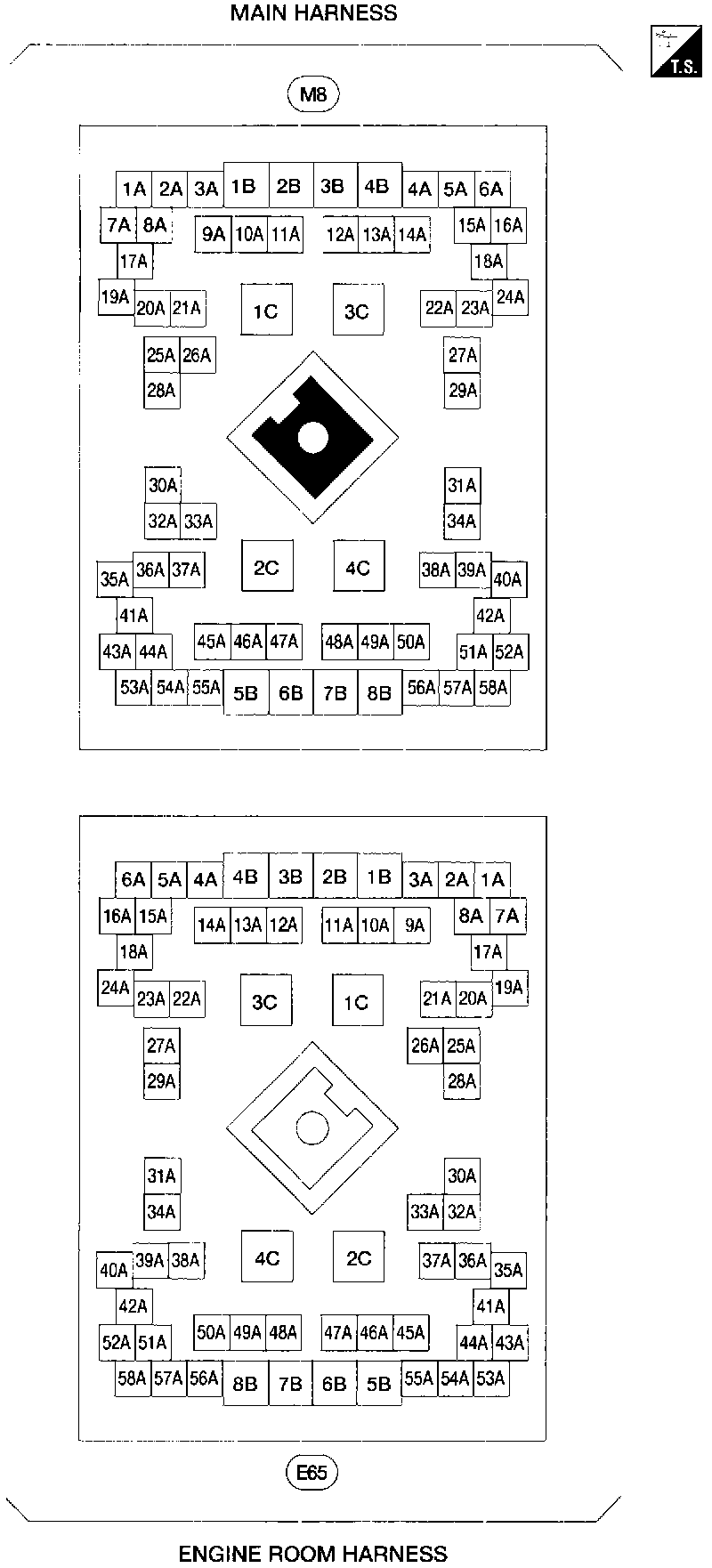 MAIN HARNESS

T.S.

M8

1A 2A 3A 1B 2B 3B 4B 4A 5A 6A
7A 8A 9A 10A 11A 12A 13A 14A 15A 16A
17A 18A
19A 20A 21A 1C 3C 22A 23A 24A
25A 26A 27A
28A 29A
30A 31A
32A 33A 34A
35A 36A 37A 2C 4C 38A 39A 40A
41A 42A
43A 44A 45A 46A 47A 48A 49A 50A 51A 52A
53A 54A 55A 5B 6B 7B 8B 56A 57A 58A

6A 5A 4A 4B 3B 2B 1B 3A 2A 1A
16A 15A 14A 13A 12A 11A 10A 9A 8A 7A
18A 17A
24A 23A 22A 3C 1C 21A 20A 19A
27A 26A 25A
29A 28A
31A 30A
34A 33A 32A
40A 39A 38A 4C 2C 37A 36A 35A
42A 41A
52A 51A 50A 49A 48A 47A 46A 45A 44A 43A
58A 57A 56A 8B 7B 6B 5B 55A 54A 53A

E65

ENGINE ROOM HARNESS